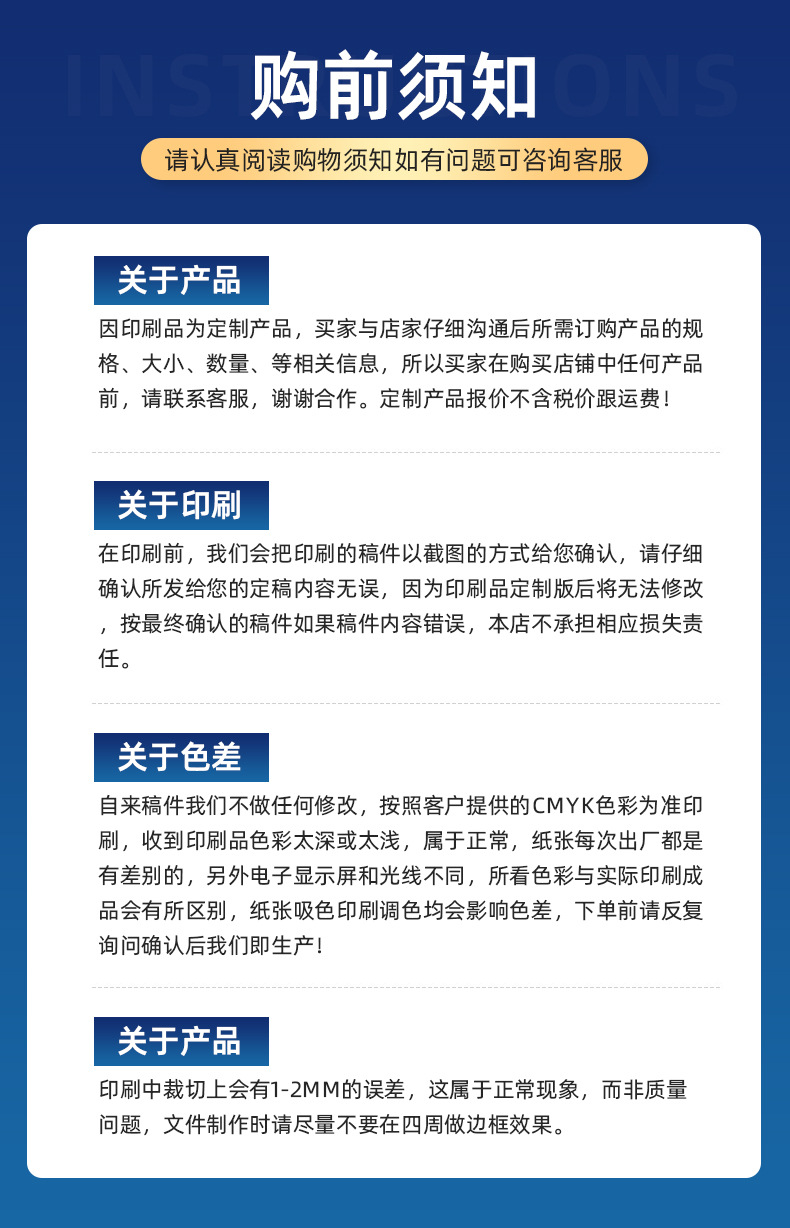 INSTRUCTIONS

购前须知

请认真阅读购物须知如有问题可咨询客服

关于产品

因印刷品为定制产品，买家与店家仔细沟通后所需订购产品的规格、大小、数量、等相关信息，所以买家在购买店铺中任何产品前，请联系客服，谢谢合作。定制产品报价不含税价跟运费！

关于印刷

在印刷前，我们会把印刷的稿件以截图的方式给您确认，请仔细确认所发给您的定稿内容无误，因为印刷品定制版后将无法修改，按最终确认的稿件如果稿件内容错误，本店不承担相应损失责任。

关于色差

自来稿件我们不做任何修改，按照客户提供的CMYK色彩为准印刷，收到印刷品色彩太深或太浅，属于正常，纸张每次出厂都是有差别的，另外电子显示屏和光线不同，所看色彩与实际印刷成品会有所区别，纸张吸色印刷调色均会影响色差，下单前请反复询问确认后我们即生产！

关于产品

印刷中裁切上会有1-2MM的误差，这属于正常现象，而非质量问题，文件制作时请尽量不要在四周做边框效果。